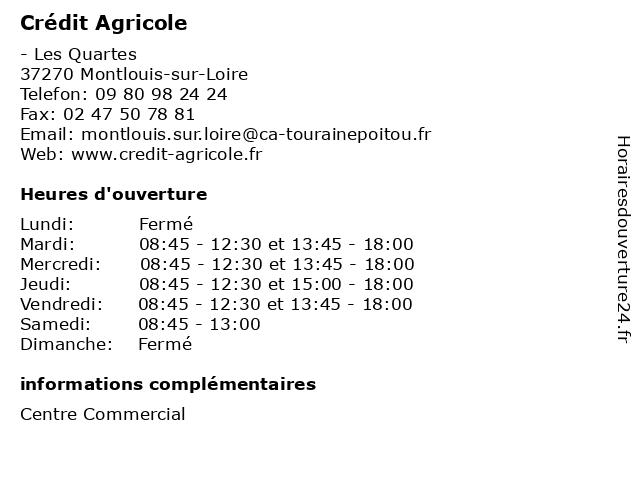 Crédit Agricole

- Les Quartes
37270 Montlouis-sur-Loire
Telefon: 09 80 98 24 24
Fax: 02 47 50 78 81
Email: montlouis.sur.loire@ca-tourainepoitou.fr
Web: www.credit-agricole.fr

Heures d'ouverture

| | |
|---|---|
| Lundi: | Fermé |
| Mardi: | 08:45 - 12:30 et 13:45 - 18:00 |
| Mercredi: | 08:45 - 12:30 et 13:45 - 18:00 |
| Jeudi: | 08:45 - 12:30 et 15:00 - 18:00 |
| Vendredi: | 08:45 - 12:30 et 13:45 - 18:00 |
| Samedi: | 08:45 - 13:00 |
| Dimanche: | Fermé |

informations complémentaires

Centre Commercial

Horairesdouverture24.fr